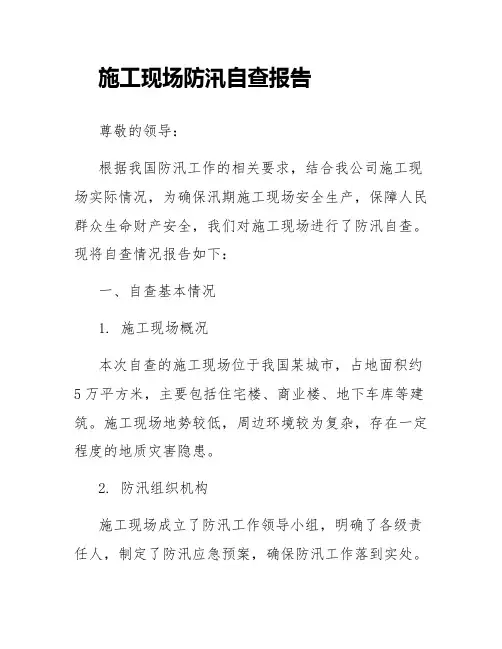 施工现场防汛自查报告

尊敬的领导：

根据我国防汛工作的相关要求，结合我公司施工现场实际情况，为确保汛期施工现场安全生产，保障人民群众生命财产安全，我们对施工现场进行了防汛自查。现将自查情况报告如下：

一、自查基本情况

1. 施工现场概况

本次自查的施工现场位于我国某城市，占地面积约5万平方米，主要包括住宅楼、商业楼、地下车库等建筑。施工现场地势较低，周边环境较为复杂，存在一定程度的地质灾害隐患。

2. 防汛组织机构

施工现场成立了防汛工作领导小组，明确了各级责任人，制定了防汛应急预案，确保防汛工作落到实处。